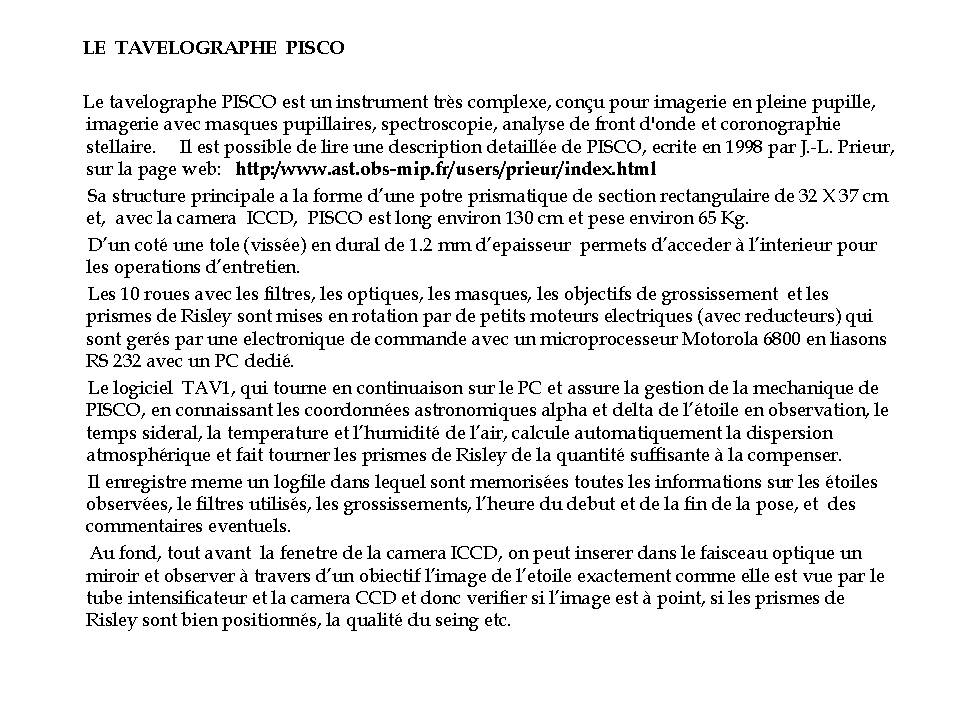 LE TAVELOGRAPHE PISCO

Le tavelographe PISCO est un instrument très complexe, conçu pour imagerie en pleine pupille, imagerie avec masques pupillaires, spectroscopie, analyse de front d'onde et coronographie stellaire. Il est possible de lire une description detaillée de PISCO, ecrite en 1998 par J.-L. Prieur, sur la page web: http:/www.ast.obs-mip.fr/users/prieur/index.html

Sa structure principale a la forme d'une potre prismatique de section rectangulaire de 32 X 37 cm et, avec la camera ICCD, PISCO est long environ 130 cm et pese environ 65 Kg.

D'un coté une tole (vissée) en dural de 1.2 mm d'epaisseur permets d'acceder à l'interieur pour les operations d'entretien.

Les 10 roues avec les filtres, les optiques, les masques, les objectifs de grossissement et les prismes de Risley sont mises en rotation par de petits moteurs electriques (avec reducteurs) qui sont gerés par une electronique de commande avec un microprocesseur Motorola 6800 en liasons RS 232 avec un PC dedié.

Le logiciel TAV1, qui tourne en continuaison sur le PC et assure la gestion de la mechanique de PISCO, en connaissant les coordonnées astronomiques alpha et delta de l'étoile en observation, le temps sideral, la temperature et l'humidité de l'air, calcule automatiquement la dispersion atmosphérique et fait tourner les prismes de Risley de la quantité suffisante à la compenser.

Il enregistre meme un logfile dans lequel sont memorisées toutes les informations sur les étoiles observées, le filtres utilisés, les grossissements, l'heure du debut et de la fin de la pose, et des commentaires eventuels.

Au fond, tout avant la fenetre de la camera ICCD, on peut inserer dans le faisceau optique un miroir et observer à travers d'un obiectif l'image de l'etoile exactement comme elle est vue par le tube intensificateur et la camera CCD et donc verifier si l'image est à point, si les prismes de Risley sont bien positionnés, la qualité du seing etc.